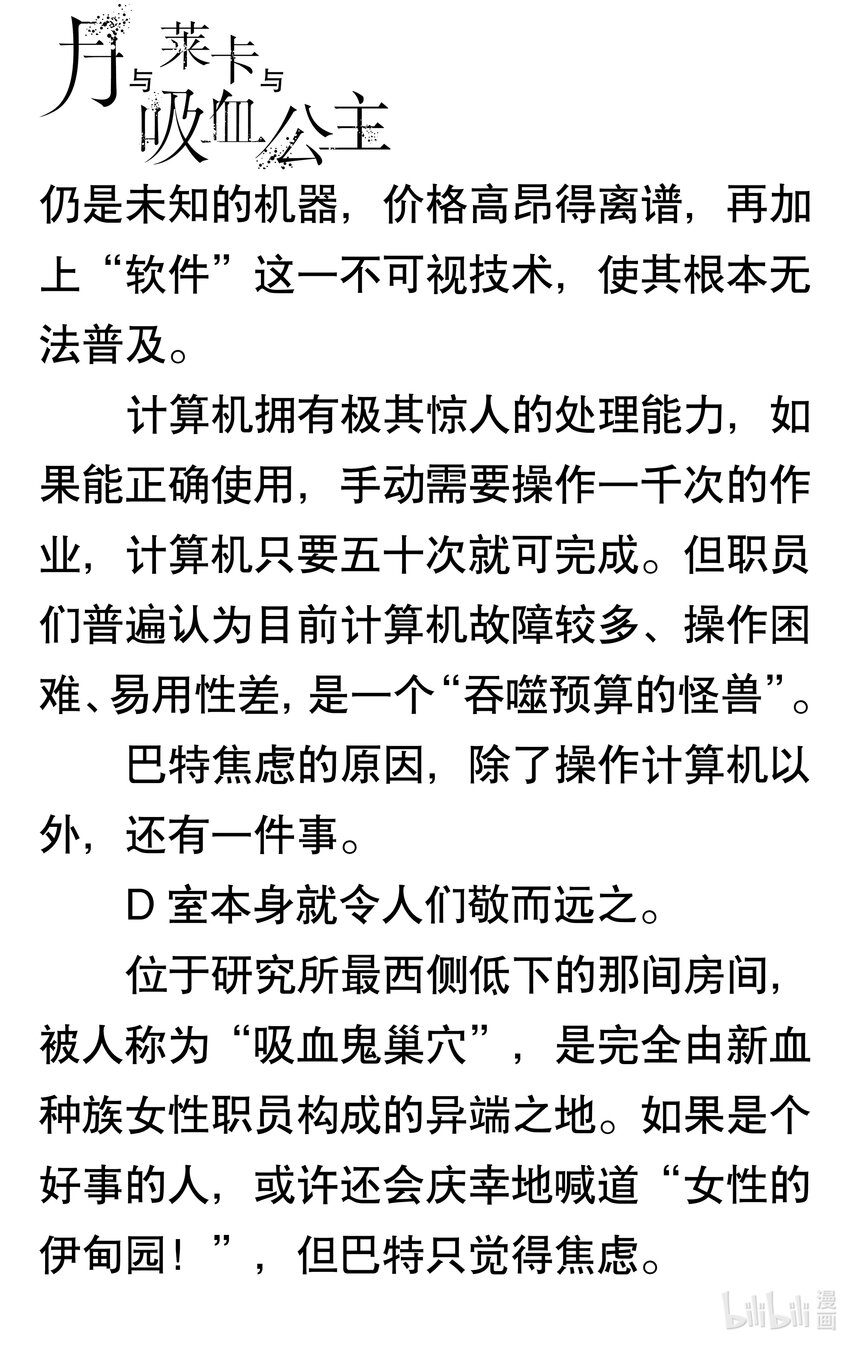 月与莱卡与吸血公主

仍是未知的机器，价格高昂得离谱，再加上“软件”这一不可视技术，使其根本无法普及。

计算机拥有极其惊人的处理能力，如果能正确使用，手动需要操作一千次的作业，计算机只要五十次就可完成。但职员们普遍认为目前计算机故障较多、操作困难、易用性差，是一个“吞噬预算的怪兽”。

巴特焦虑的原因，除了操作计算机以外，还有一件事。

D 室本身就令人们敬而远之。

位于研究所最西侧低下的那间房间，被人称为“吸血鬼巢穴”，是完全由新血种族女性职员构成的异端之地。如果是个好事的人，或许还会庆幸地喊道“女性的伊甸园！”，但巴特只觉得焦虑。

bilibili 漫画